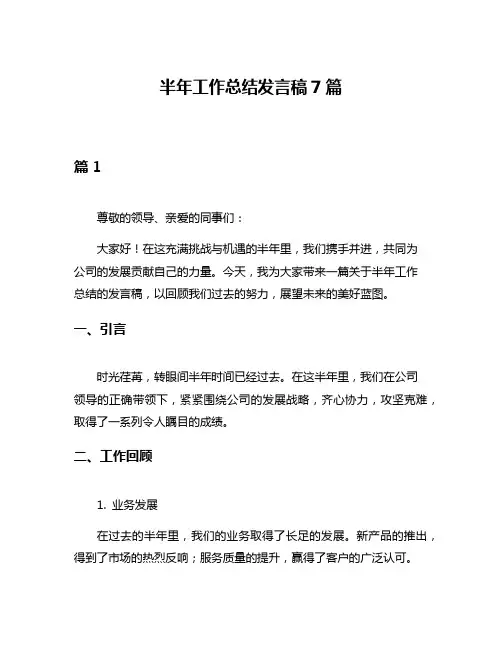 半年工作总结发言稿 7 篇

篇 1

尊敬的领导、亲爱的同事们：

大家好！在这充满挑战与机遇的半年里，我们携手并进，共同为公司的发展贡献自己的力量。今天，我为大家带来一篇关于半年工作总结的发言稿，以回顾我们过去的努力，展望未来的美好蓝图。

一、引言

时光荏苒，转眼间半年时间已经过去。在这半年里，我们在公司领导的正确带领下，紧紧围绕公司的发展战略，齐心协力，攻坚克难，取得了一系列令人瞩目的成绩。

二、工作回顾

1. 业务发展

在过去的半年里，我们的业务取得了长足的发展。新产品的推出，得到了市场的热烈反响；服务质量的提升，赢得了客户的广泛认可。